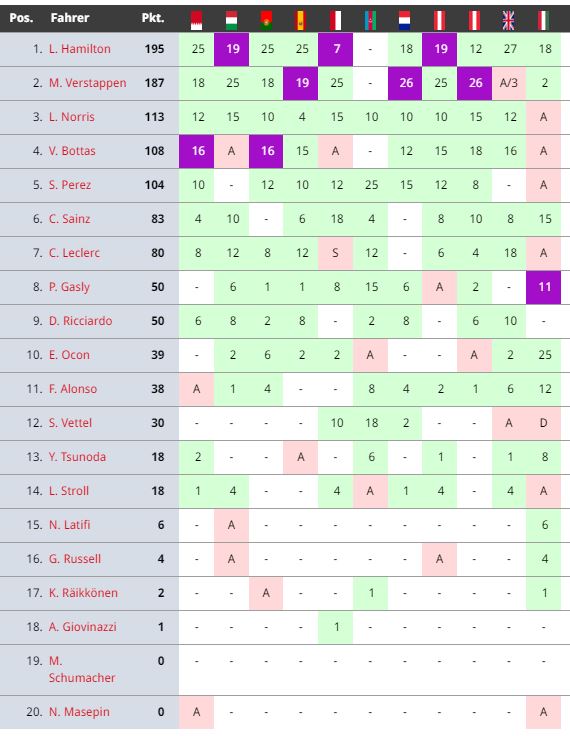 | Pos. | Fahrer | Pkt. | | | | | | | | | | | |
|---|---|---|---|---|---|---|---|---|---|---|---|---|---|
| 1. | L. Hamilton | 195 | 25 | 19 | 25 | 25 | 7 | - | 18 | 19 | 12 | 27 | 18 |
| 2. | M. Verstappen | 187 | 18 | 25 | 18 | 19 | 25 | - | 26 | 25 | 26 | A/3 | 2 |
| 3. | L. Norris | 113 | 12 | 15 | 10 | 4 | 15 | 10 | 10 | 10 | 15 | 12 | A |
| 4. | V. Bottas | 108 | 16 | A | 16 | 15 | A | - | 12 | 15 | 18 | 16 | A |
| 5. | S. Perez | 104 | 10 | - | 12 | 10 | 12 | 25 | 15 | 12 | 8 | - | A |
| 6. | C. Sainz | 83 | 4 | 10 | - | 6 | 18 | 4 | - | 8 | 10 | 8 | 15 |
| 7. | C. Leclerc | 80 | 8 | 12 | 8 | 12 | S | 12 | - | 6 | 4 | 18 | A |
| 8. | P. Gasly | 50 | - | 6 | 1 | 1 | 8 | 15 | 6 | A | 2 | - | 11 |
| 9. | D. Ricciardo | 50 | 6 | 8 | 2 | 8 | - | 2 | 8 | - | 6 | 10 | - |
| 10. | E. Ocon | 39 | - | 2 | 6 | 2 | 2 | A | - | - | A | 2 | 25 |
| 11. | F. Alonso | 38 | A | 1 | 4 | - | - | 8 | 4 | 2 | 1 | 6 | 12 |
| 12. | S. Vettel | 30 | - | - | - | - | 10 | 18 | 2 | - | - | A | D |
| 13. | Y. Tsunoda | 18 | 2 | - | - | A | - | 6 | - | 1 | - | 1 | 8 |
| 14. | L. Stroll | 18 | 1 | 4 | - | - | 4 | A | 1 | 4 | - | 4 | A |
| 15. | N. Latifi | 6 | - | A | - | - | - | - | - | - | - | - | 6 |
| 16. | G. Russell | 4 | - | A | - | - | - | - | - | A | - | - | 4 |
| 17. | K. Räikkönen | 2 | - | - | A | - | - | 1 | - | - | - | - | 1 |
| 18. | A. Giovinazzi | 1 | - | - | - | - | 1 | - | - | - | - | - | - |
| 19. | M. Schumacher | 0 | - | - | - | - | - | - | - | - | - | - | - |
| 20. | N. Masepin | 0 | A | - | - | - | - | - | - | - | - | - | A |